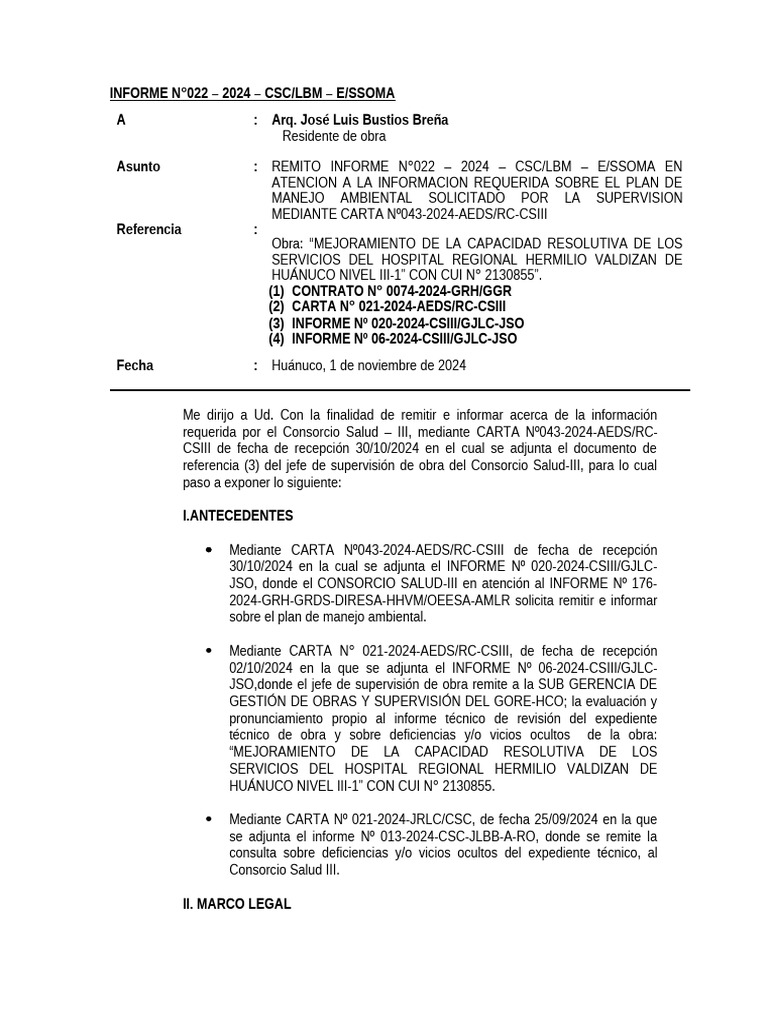 INFORME N°022 – 2024 – CSC/LBM – E/SSOMA

A : Arq. José Luis Bustios Breña
Residente de obra

Asunto : REMITO INFORME N°022 – 2024 – CSC/LBM – E/SSOMA EN ATENCION A LA INFORMACION REQUERIDA SOBRE EL PLAN DE MANEJO AMBIENTAL SOLICITADO POR LA SUPERVISION MEDIANTE CARTA Nº043-2024-AEDS/RC-CSIII

Referencia :
Obra: "MEJORAMIENTO DE LA CAPACIDAD RESOLUTIVA DE LOS SERVICIOS DEL HOSPITAL REGIONAL HERMILIO VALDIZAN DE HUÁNUCO NIVEL III-1" CON CUI N° 2130855".
(1) CONTRATO N° 0074-2024-GRH/GGR
(2) CARTA N° 021-2024-AEDS/RC-CSIII
(3) INFORME Nº 020-2024-CSIII/GJLC-JSO
(4) INFORME Nº 06-2024-CSIII/GJLC-JSO

Fecha : Huánuco, 1 de noviembre de 2024

Me dirijo a Ud. Con la finalidad de remitir e informar acerca de la información requerida por el Consorcio Salud – III, mediante CARTA Nº043-2024-AEDS/RC-CSIII de fecha de recepción 30/10/2024 en el cual se adjunta el documento de referencia (3) del jefe de supervisión de obra del Consorcio Salud-III, para lo cual paso a exponer lo siguiente:

I.ANTECEDENTES

• Mediante CARTA Nº043-2024-AEDS/RC-CSIII de fecha de recepción 30/10/2024 en la cual se adjunta el INFORME Nº 020-2024-CSIII/GJLC-JSO, donde el CONSORCIO SALUD-III en atención al INFORME Nº 176-2024-GRH-GRDS-DIRESA-HHVM/OEESA-AMLR solicita remitir e informar sobre el plan de manejo ambiental.

• Mediante CARTA N° 021-2024-AEDS/RC-CSIII, de fecha de recepción 02/10/2024 en la que se adjunta el INFORME Nº 06-2024-CSIII/GJLC-JSO,donde el jefe de supervisión de obra remite a la SUB GERENCIA DE GESTIÓN DE OBRAS Y SUPERVISIÓN DEL GORE-HCO; la evaluación y pronunciamiento propio al informe técnico de revisión del expediente técnico de obra y sobre deficiencias y/o vicios ocultos de la obra: "MEJORAMIENTO DE LA CAPACIDAD RESOLUTIVA DE LOS SERVICIOS DEL HOSPITAL REGIONAL HERMILIO VALDIZAN DE HUÁNUCO NIVEL III-1" CON CUI N° 2130855.

• Mediante CARTA Nº 021-2024-JRLC/CSC, de fecha 25/09/2024 en la que se adjunta el informe Nº 013-2024-CSC-JLBB-A-RO, donde se remite la consulta sobre deficiencias y/o vicios ocultos del expediente técnico, al Consorcio Salud III.

II. MARCO LEGAL